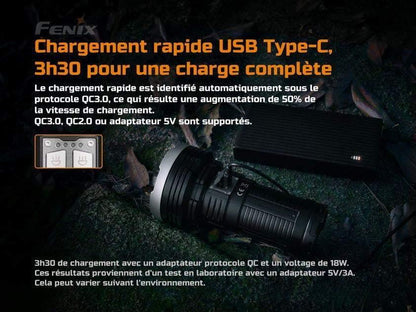 FENIX

Chargement rapide USB Type-C, 3h30 pour une charge complète

Le chargement rapide est identifié automatiquement sous le protocole QC3.0, ce qui résulte une augmentation de 50% de la vitesse de chargement.
QC3.0, QC2.0 ou adaptateur 5V sont supportés.

CE

3h30 de chargement avec un adaptateur protocole QC et un voltage de 18W.
Ces résultats proviennent d'un test en laboratoire avec un adaptateur 5V/3A.
Cela peut varier suivant l'environnement.